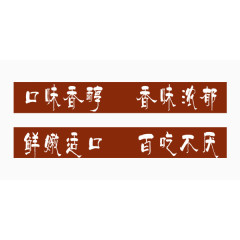 口味香醇　香味浓郁

鲜嫩适口　百吃不厌